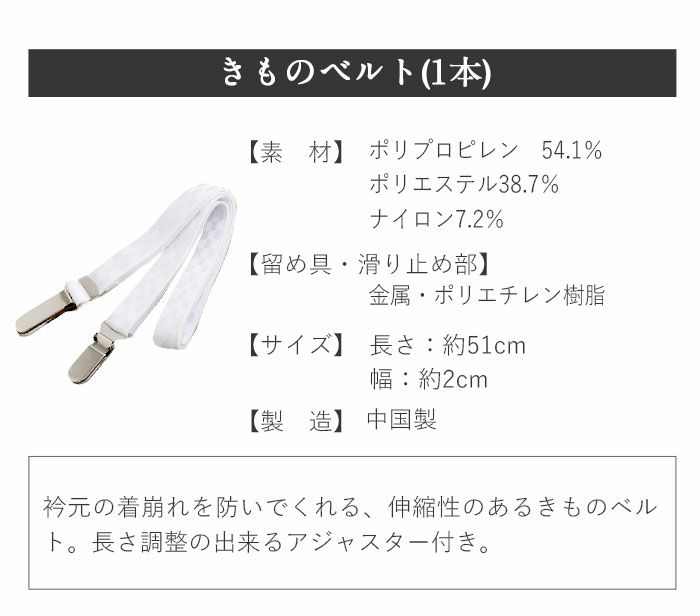 きものベルト(1本)

【素　材】 ポリプロピレン　54.1%
ポリエステル38.7%
ナイロン7.2%

【留め具・滑り止め部】
金属・ポリエチレン樹脂

【サイズ】 長さ：約51cm
幅：約2cm

【製　造】 中国製

衿元の着崩れを防いでくれる、伸縮性のあるきものベルト。長さ調整の出来るアジャスター付き。